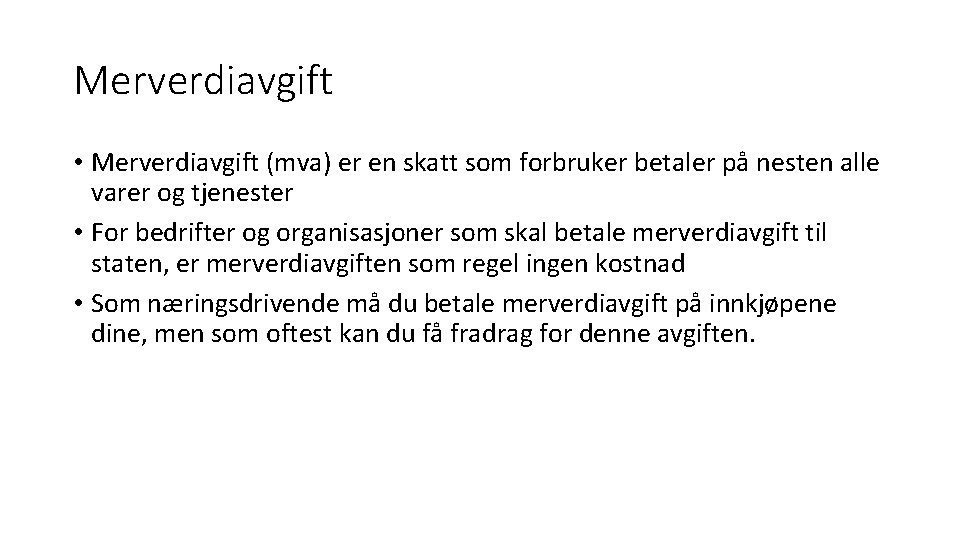 Merverdiavgift

• Merverdiavgift (mva) er en skatt som forbruker betaler på nesten alle varer og tjenester

• For bedrifter og organisasjoner som skal betale merverdiavgift til staten, er merverdiavgiften som regel ingen kostnad

• Som næringsdrivende må du betale merverdiavgift på innkjøpene dine, men som oftest kan du få fradrag for denne avgiften.